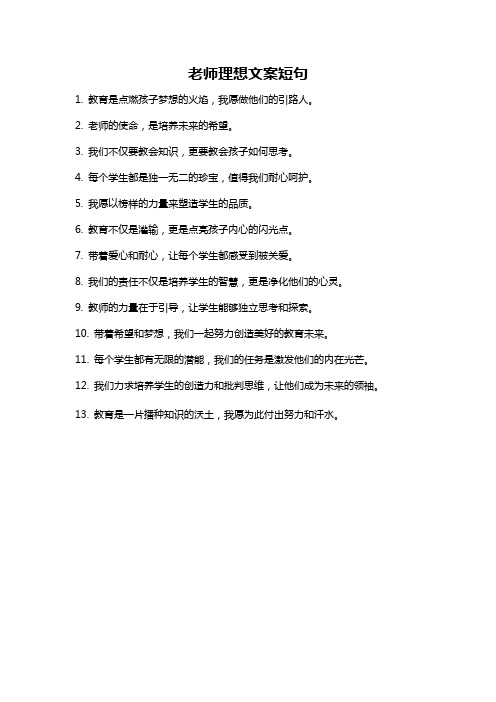 老师理想文案短句

1. 教育是点燃孩子梦想的火焰，我愿做他们的引路人。

2. 老师的使命，是培养未来的希望。

3. 我们不仅要教会知识，更要教会孩子如何思考。

4. 每个学生都是独一无二的珍宝，值得我们耐心呵护。

5. 我愿以榜样的力量来塑造学生的品质。

6. 教育不仅是灌输，更是点亮孩子内心的闪光点。

7. 带着爱心和耐心，让每个学生都感受到被关爱。

8. 我们的责任不仅是培养学生的智慧，更是净化他们的心灵。

9. 教师的力量在于引导，让学生能够独立思考和探索。

10. 带着希望和梦想，我们一起努力创造美好的教育未来。

11. 每个学生都有无限的潜能，我们的任务是激发他们的内在光芒。

12. 我们力求培养学生的创造力和批判思维，让他们成为未来的领袖。

13. 教育是一片播种知识的沃土，我愿为此付出努力和汗水。